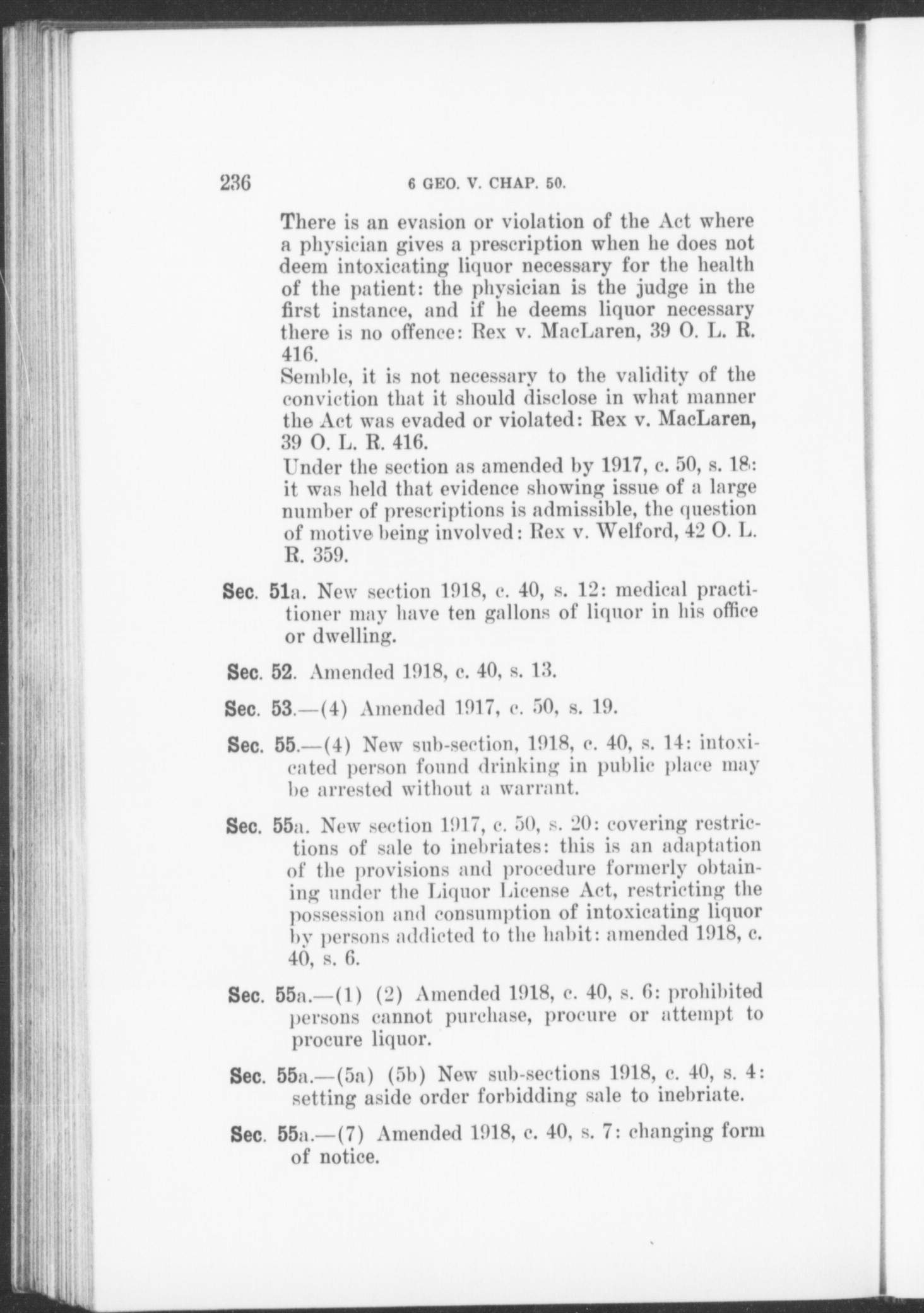 236 6 GEO. V. CHAP. 50.

There is an evasion or violation of the Act where a physician gives a prescription when he does not deem intoxicating liquor necessary for the health of the patient: the physician is the judge in the first instance, and if he deems liquor necessary there is no offence: Rex v. MacLaren, 39 O. L. R. 416.

Semble, it is not necessary to the validity of the conviction that it should disclose in what manner the Act was evaded or violated: Rex v. MacLaren, 39 O. L. R. 416.

Under the section as amended by 1917, c. 50, s. 18: it was held that evidence showing issue of a large number of prescriptions is admissible, the question of motive being involved: Rex v. Welford, 42 O. L. R. 359.

Sec. 51a. New section 1918, c. 40, s. 12: medical practitioner may have ten gallons of liquor in his office or dwelling.

Sec. 52. Amended 1918, c. 40, s. 13.

Sec. 53.—(4) Amended 1917, c. 50, s. 19.

Sec. 55.—(4) New sub-section, 1918, c. 40, s. 14: intoxicated person found drinking in public place may be arrested without a warrant.

Sec. 55a. New section 1917, c. 50, s. 20: covering restrictions of sale to inebriates: this is an adaptation of the provisions and procedure formerly obtaining under the Liquor License Act, restricting the possession and consumption of intoxicating liquor by persons addicted to the habit: amended 1918, c. 40, s. 6.

Sec. 55a.—(1) (2) Amended 1918, c. 40, s. 6: prohibited persons cannot purchase, procure or attempt to procure liquor.

Sec. 55a.—(5a) (5b) New sub-sections 1918, c. 40, s. 4: setting aside order forbidding sale to inebriate.

Sec. 55a.—(7) Amended 1918, c. 40, s. 7: changing form of notice.